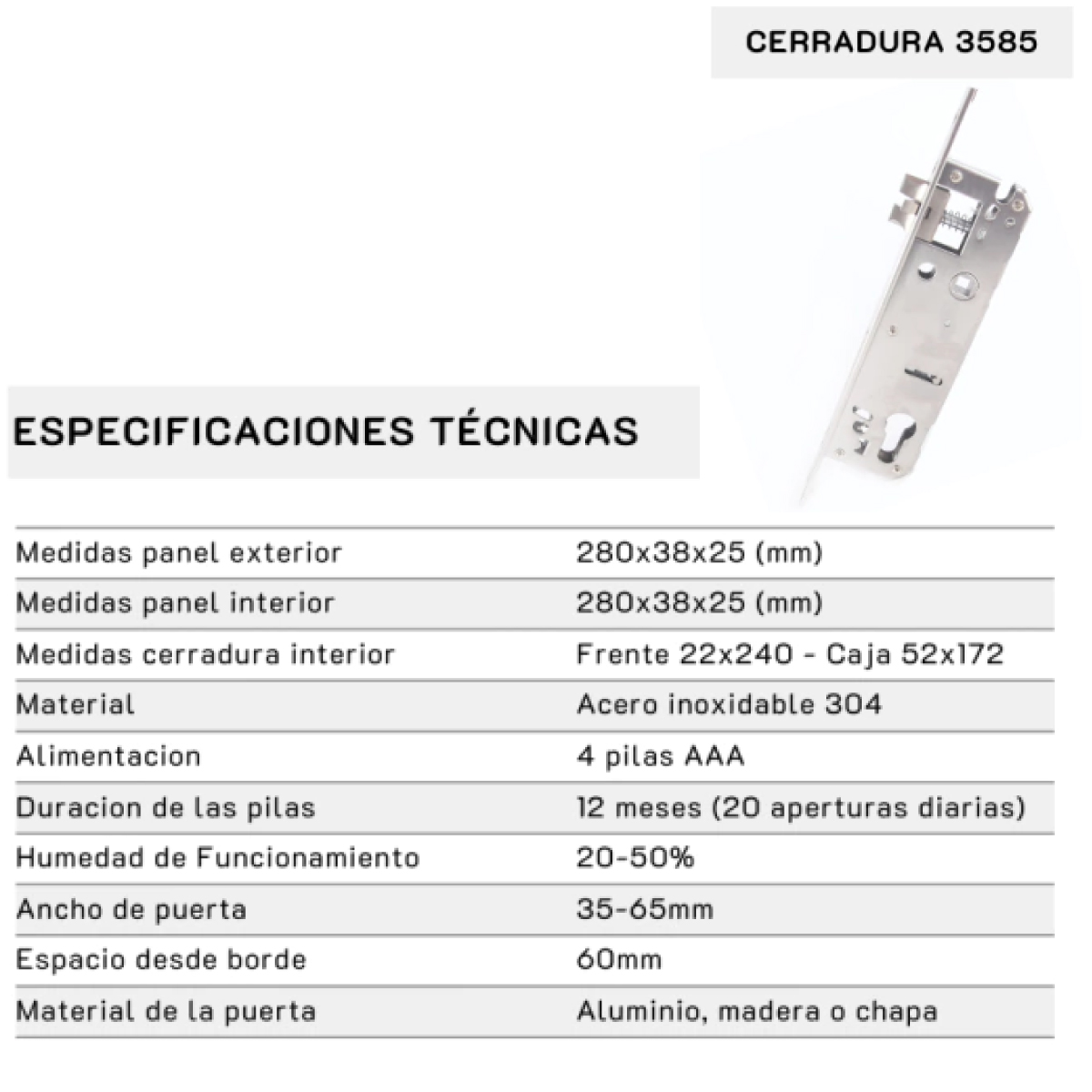 CERRADURA 3585

ESPECIFICACIONES TÉCNICAS

| Medidas panel exterior | 280x38x25 (mm) |
|---|---|
| Medidas panel interior | 280x38x25 (mm) |
| Medidas cerradura interior | Frente 22x240 - Caja 52x172 |
| Material | Acero inoxidable 304 |
| Alimentacion | 4 pilas AAA |
| Duracion de las pilas | 12 meses (20 aperturas diarias) |
| Humedad de Funcionamiento | 20-50% |
| Ancho de puerta | 35-65mm |
| Espacio desde borde | 60mm |
| Material de la puerta | Aluminio, madera o chapa |